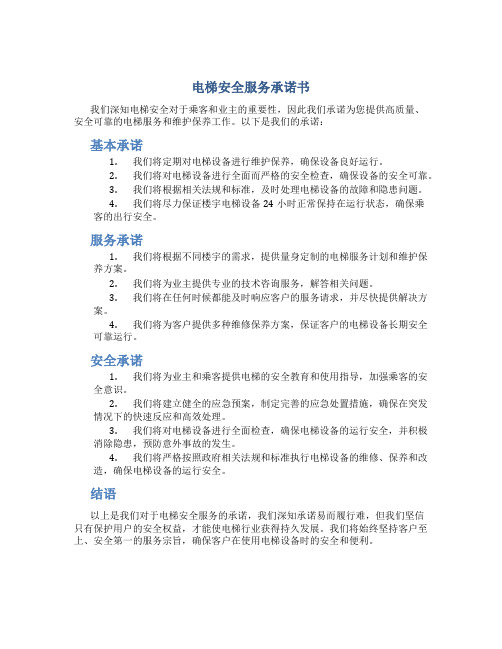 电梯安全服务承诺书

我们深知电梯安全对于乘客和业主的重要性，因此我们承诺为您提供高质量、安全可靠的电梯服务和维护保养工作。以下是我们的承诺：

基本承诺

1. 我们将定期对电梯设备进行维护保养，确保设备良好运行。
2. 我们将对电梯设备进行全面而严格的安全检查，确保设备的安全可靠。
3. 我们将根据相关法规和标准，及时处理电梯设备的故障和隐患问题。
4. 我们将尽力保证楼宇电梯设备 24 小时正常保持在运行状态，确保乘客的出行安全。

服务承诺

1. 我们将根据不同楼宇的需求，提供量身定制的电梯服务计划和维护保养方案。
2. 我们将为业主提供专业的技术咨询服务，解答相关问题。
3. 我们将在任何时候都能及时响应客户的服务请求，并尽快提供解决方案。
4. 我们将为客户提供多种维修保养方案，保证客户的电梯设备长期安全可靠运行。

安全承诺

1. 我们将为业主和乘客提供电梯的安全教育和使用指导，加强乘客的安全意识。
2. 我们将建立健全的应急预案，制定完善的应急处置措施，确保在突发情况下的快速反应和高效处理。
3. 我们将对电梯设备进行全面检查，确保电梯设备的运行安全，并积极消除隐患，预防意外事故的发生。
4. 我们将严格按照政府相关法规和标准执行电梯设备的维修、保养和改造，确保电梯设备的运行安全。

结语

以上是我们对于电梯安全服务的承诺，我们深知承诺易而履行难，但我们坚信只有保护用户的安全权益，才能使电梯行业获得持久发展。我们将始终坚持客户至上、安全第一的服务宗旨，确保客户在使用电梯设备时的安全和便利。